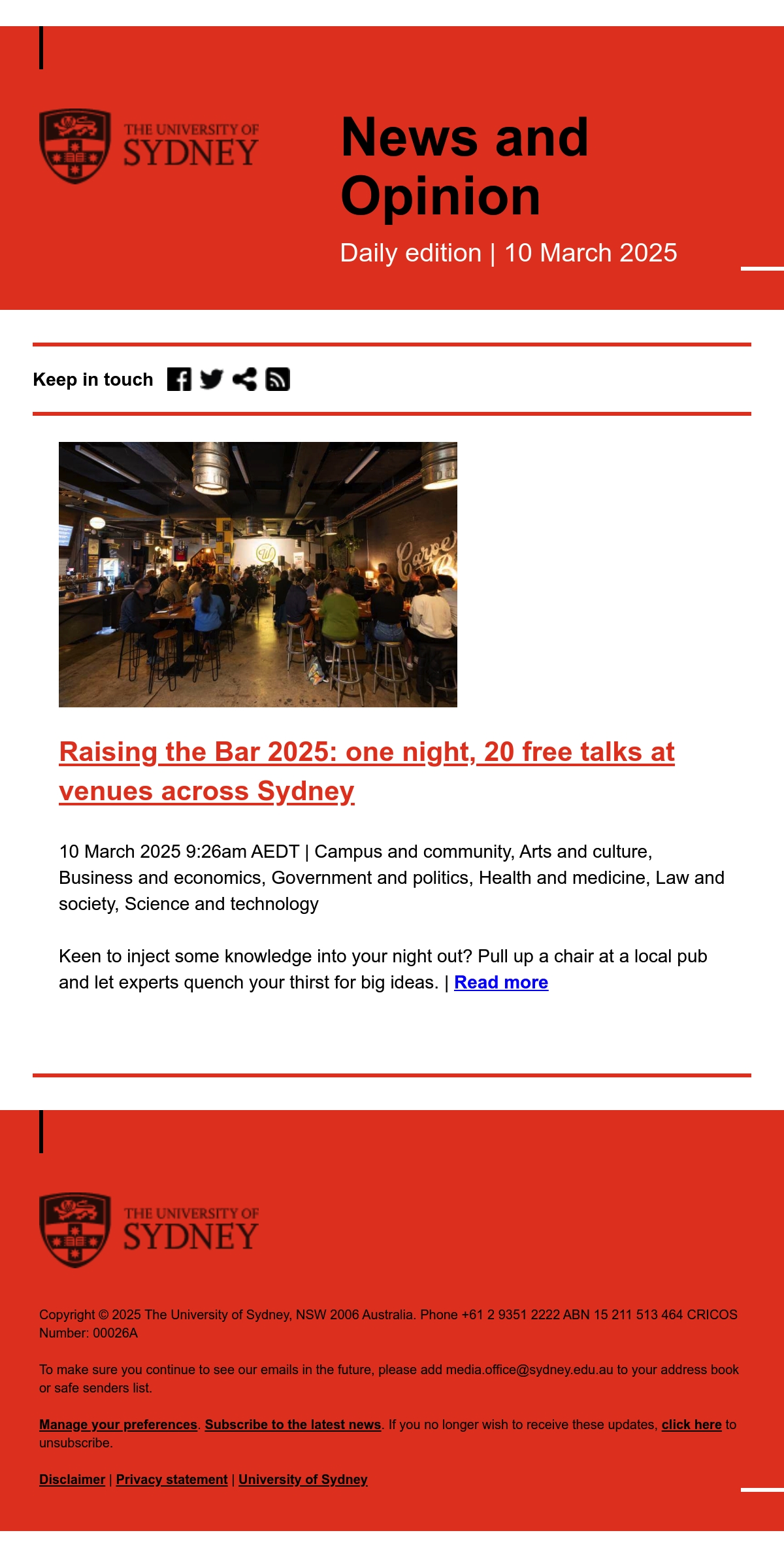 THE UNIVERSITY OF SYDNEY

News and Opinion

Daily edition | 10 March 2025

Keep in touch

Raising the Bar 2025: one night, 20 free talks at venues across Sydney

10 March 2025 9:26am AEDT | Campus and community, Arts and culture, Business and economics, Government and politics, Health and medicine, Law and society, Science and technology

Keen to inject some knowledge into your night out? Pull up a chair at a local pub and let experts quench your thirst for big ideas. | Read more

THE UNIVERSITY OF SYDNEY

Copyright © 2025 The University of Sydney, NSW 2006 Australia. Phone +61 2 9351 2222 ABN 15 211 513 464 CRICOS Number: 00026A

To make sure you continue to see our emails in the future, please add media.office@sydney.edu.au to your address book or safe senders list.

Manage your preferences. Subscribe to the latest news. If you no longer wish to receive these updates, click here to unsubscribe.

Disclaimer | Privacy statement | University of Sydney